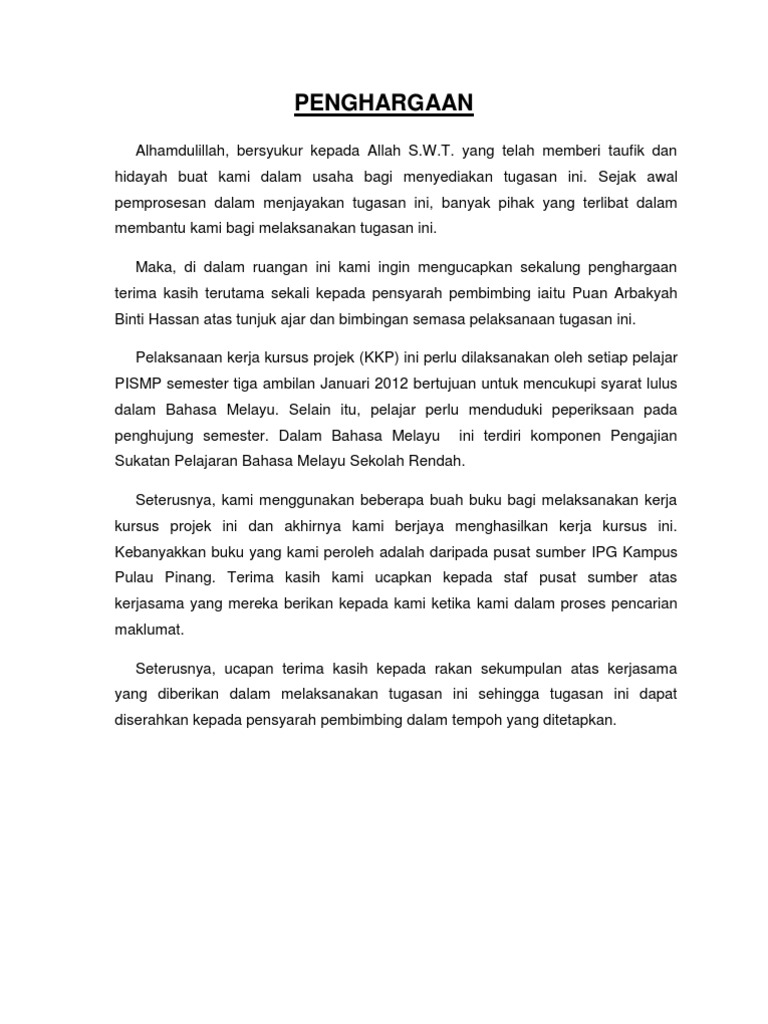 PENGHARGAAN

Alhamdulillah, bersyukur kepada Allah S.W.T. yang telah memberi taufik dan hidayah buat kami dalam usaha bagi menyediakan tugasan ini. Sejak awal pemprosesan dalam menjayakan tugasan ini, banyak pihak yang terlibat dalam membantu kami bagi melaksanakan tugasan ini.

Maka, di dalam ruangan ini kami ingin mengucapkan sekalung penghargaan terima kasih terutama sekali kepada pensyarah pembimbing iaitu Puan Arbakyah Binti Hassan atas tunjuk ajar dan bimbingan semasa pelaksanaan tugasan ini.

Pelaksanaan kerja kursus projek (KKP) ini perlu dilaksanakan oleh setiap pelajar PISMP semester tiga ambilan Januari 2012 bertujuan untuk mencukupi syarat lulus dalam Bahasa Melayu. Selain itu, pelajar perlu menduduki peperiksaan pada penghujung semester. Dalam Bahasa Melayu ini terdiri komponen Pengajian Sukatan Pelajaran Bahasa Melayu Sekolah Rendah.

Seterusnya, kami menggunakan beberapa buah buku bagi melaksanakan kerja kursus projek ini dan akhirnya kami berjaya menghasilkan kerja kursus ini. Kebanyakkan buku yang kami peroleh adalah daripada pusat sumber IPG Kampus Pulau Pinang. Terima kasih kami ucapkan kepada staf pusat sumber atas kerjasama yang mereka berikan kepada kami ketika kami dalam proses pencarian maklumat.

Seterusnya, ucapan terima kasih kepada rakan sekumpulan atas kerjasama yang diberikan dalam melaksanakan tugasan ini sehingga tugasan ini dapat diserahkan kepada pensyarah pembimbing dalam tempoh yang ditetapkan.